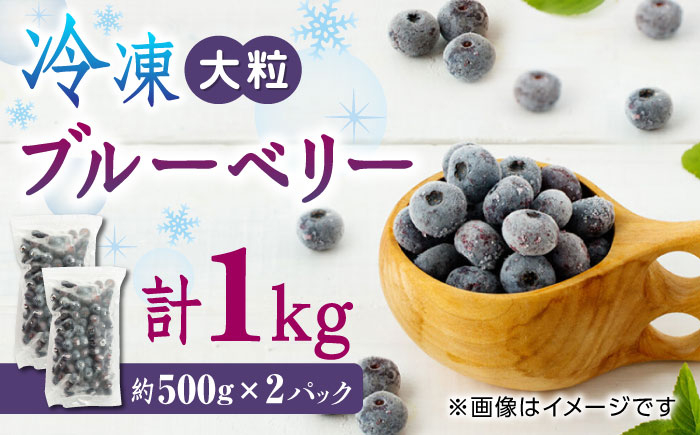 冷凍 大粒

ブルーベリー

計1kg

約500g×2パック

※画像はイメージです